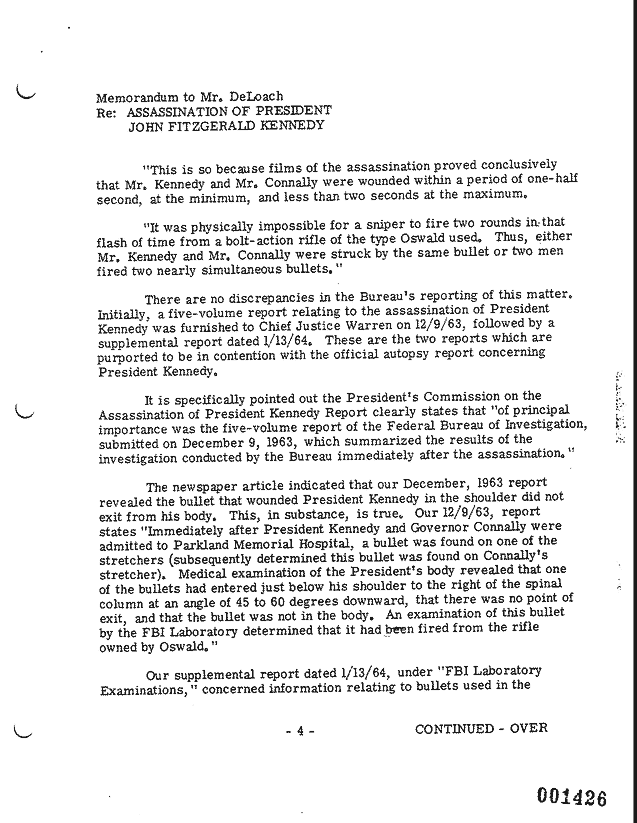 Memorandum to Mr. DeLoach
Re: ASSASSINATION OF PRESIDENT
JOHN FITZGERALD KENNEDY

"This is so because films of the assassination proved conclusively that Mr. Kennedy and Mr. Connally were wounded within a period of one-half second, at the minimum, and less than two seconds at the maximum.

"It was physically impossible for a sniper to fire two rounds in that flash of time from a bolt-action rifle of the type Oswald used. Thus, either Mr. Kennedy and Mr. Connally were struck by the same bullet or two men fired two nearly simultaneous bullets."

There are no discrepancies in the Bureau's reporting of this matter. Initially, a five-volume report relating to the assassination of President Kennedy was furnished to Chief Justice Warren on 12/9/63, followed by a supplemental report dated 1/13/64. These are the two reports which are purported to be in contention with the official autopsy report concerning President Kennedy.

It is specifically pointed out the President's Commission on the Assassination of President Kennedy Report clearly states that "of principal importance was the five-volume report of the Federal Bureau of Investigation, submitted on December 9, 1963, which summarized the results of the investigation conducted by the Bureau immediately after the assassination."

The newspaper article indicated that our December, 1963 report revealed the bullet that wounded President Kennedy in the shoulder did not exit from his body. This, in substance, is true. Our 12/9/63, report states "Immediately after President Kennedy and Governor Connally were admitted to Parkland Memorial Hospital, a bullet was found on one of the stretchers (subsequently determined this bullet was found on Connally's stretcher). Medical examination of the President's body revealed that one of the bullets had entered just below his shoulder to the right of the spinal column at an angle of 45 to 60 degrees downward, that there was no point of exit, and that the bullet was not in the body. An examination of this bullet by the FBI Laboratory determined that it had been fired from the rifle owned by Oswald."

Our supplemental report dated 1/13/64, under "FBI Laboratory Examinations," concerned information relating to bullets used in the

- 4 -

CONTINUED - OVER

001426